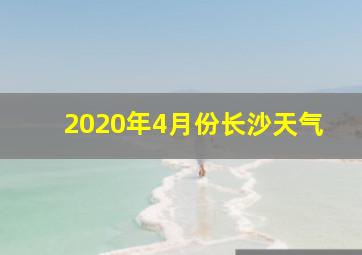 2020年4月份长沙天气